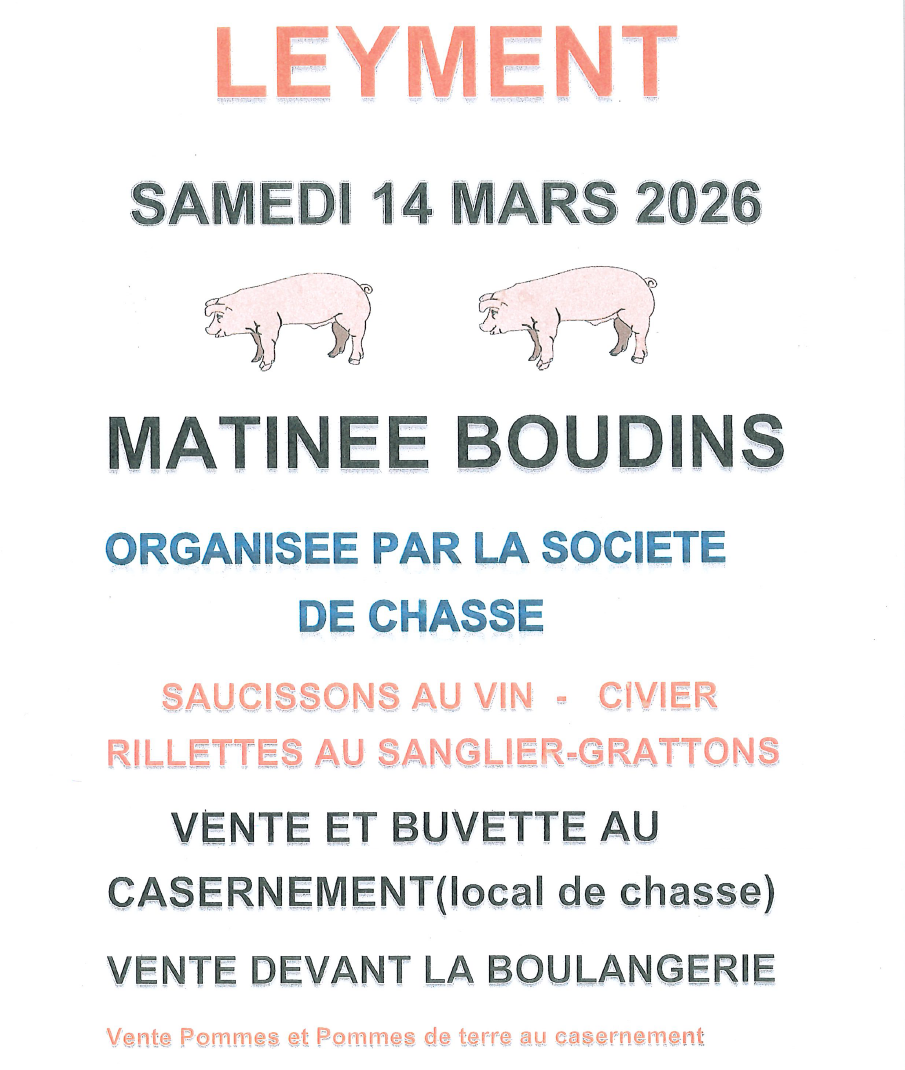 LEYMENT

SAMEDI 14 MARS 2026

MATINEE BOUDINS

ORGANISEE PAR LA SOCIETE DE CHASSE

SAUCISSONS AU VIN - CIVIER
RILLETTES AU SANGLIER-GRATTONS

VENTE ET BUVETTE AU CASERNEMENT(local de chasse)

VENTE DEVANT LA BOULANGERIE

Vente Pommes et Pommes de terre au casernement